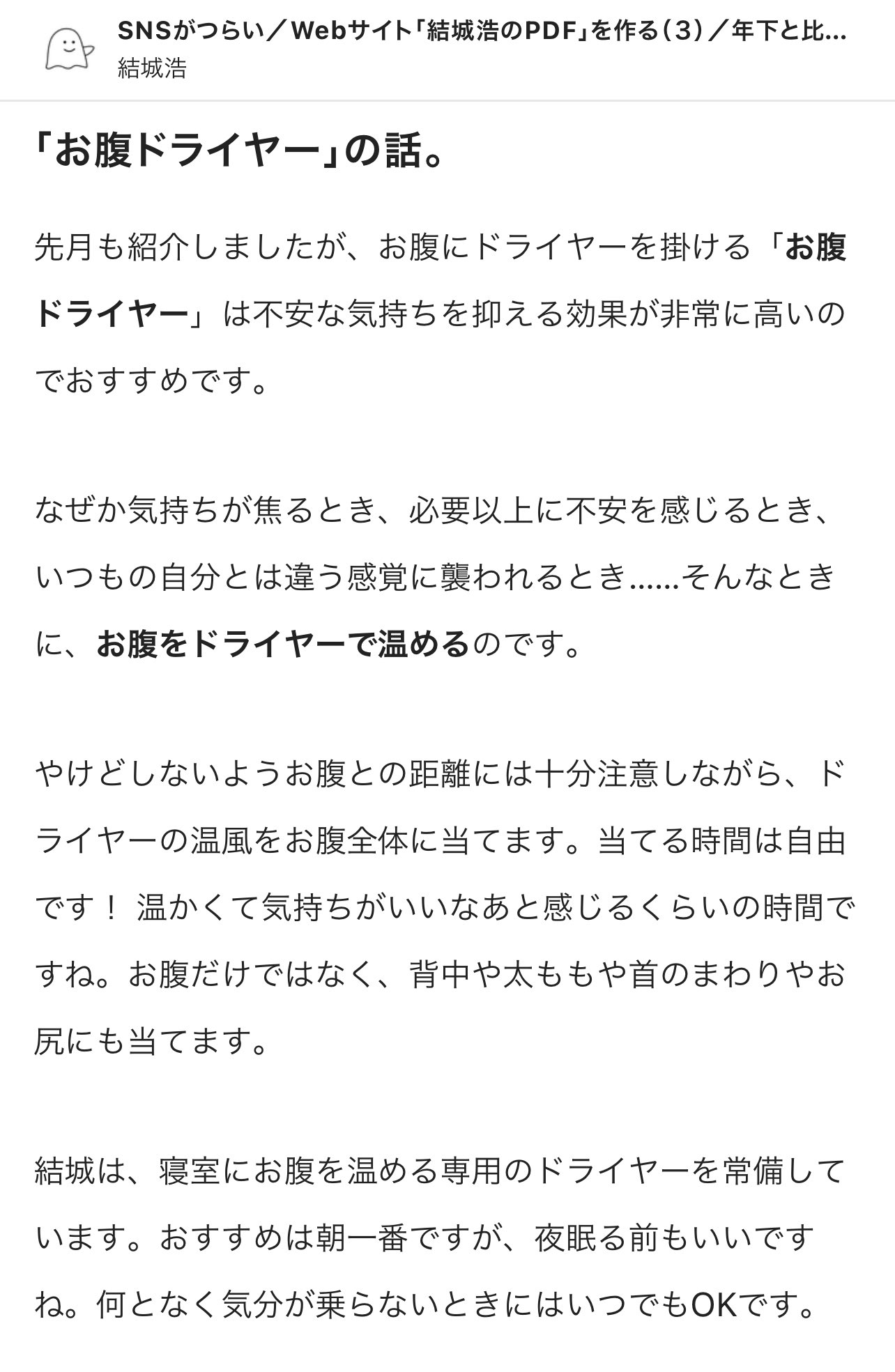 SNSがつらい／Webサイト「結城浩のPDF」を作る（3）／年下と比...
結城浩

「お腹ドライヤー」の話。

先月も紹介しましたが、お腹にドライヤーを掛ける「お腹ドライヤー」は不安な気持ちを抑える効果が非常に高いのでおすすめです。

なぜか気持ちが焦るとき、必要以上に不安を感じるとき、いつもの自分とは違う感覚に襲われるとき......そんなときに、お腹をドライヤーで温めるのです。

やけどしないようお腹との距離には十分注意しながら、ドライヤーの温風をお腹全体に当てます。当てる時間は自由です！ 温かくて気持ちがいいなあと感じるくらいの時間ですね。お腹だけではなく、背中や太ももや首のまわりやお尻にも当てます。

結城は、寝室にお腹を温める専用のドライヤーを常備しています。おすすめは朝一番ですが、夜眠る前もいいですね。何となく気分が乗らないときにはいつでもOKです。